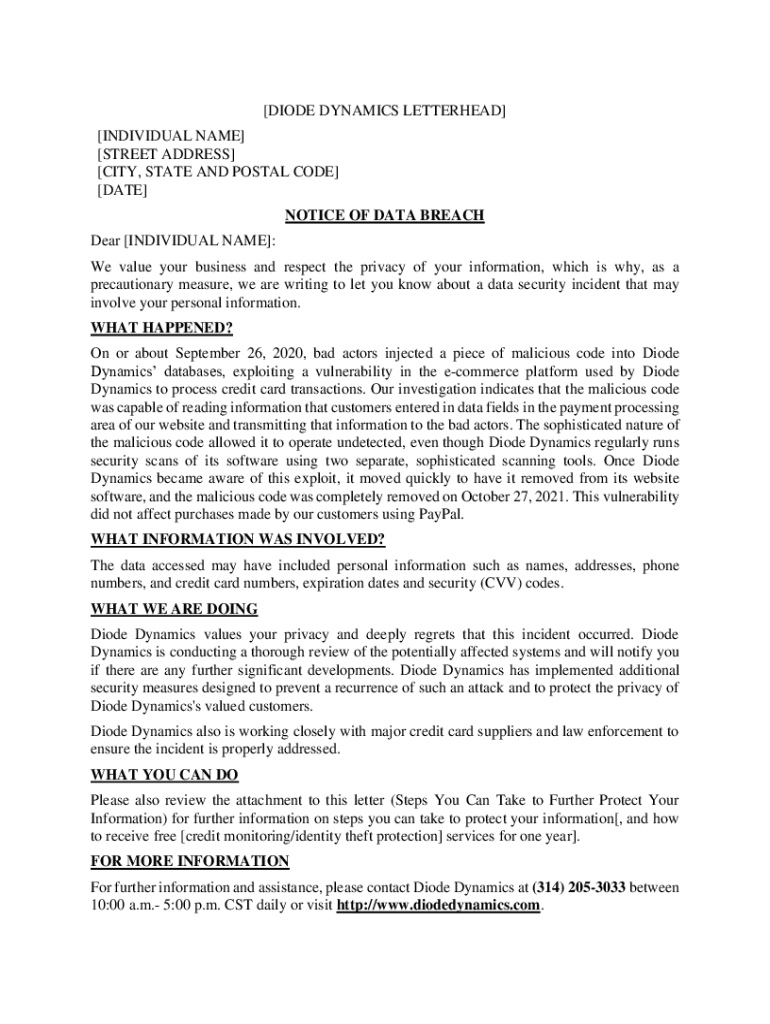 [DIODE DYNAMICS LETTERHEAD]

[INDIVIDUAL NAME]
[STREET ADDRESS]
[CITY, STATE AND POSTAL CODE]
[DATE]

NOTICE OF DATA BREACH

Dear [INDIVIDUAL NAME]:

We value your business and respect the privacy of your information, which is why, as a precautionary measure, we are writing to let you know about a data security incident that may involve your personal information.

WHAT HAPPENED?

On or about September 26, 2020, bad actors injected a piece of malicious code into Diode Dynamics' databases, exploiting a vulnerability in the e-commerce platform used by Diode Dynamics to process credit card transactions. Our investigation indicates that the malicious code was capable of reading information that customers entered in data fields in the payment processing area of our website and transmitting that information to the bad actors. The sophisticated nature of the malicious code allowed it to operate undetected, even though Diode Dynamics regularly runs security scans of its software using two separate, sophisticated scanning tools. Once Diode Dynamics became aware of this exploit, it moved quickly to have it removed from its website software, and the malicious code was completely removed on October 27, 2021. This vulnerability did not affect purchases made by our customers using PayPal.

WHAT INFORMATION WAS INVOLVED?

The data accessed may have included personal information such as names, addresses, phone numbers, and credit card numbers, expiration dates and security (CVV) codes.

WHAT WE ARE DOING

Diode Dynamics values your privacy and deeply regrets that this incident occurred. Diode Dynamics is conducting a thorough review of the potentially affected systems and will notify you if there are any further significant developments. Diode Dynamics has implemented additional security measures designed to prevent a recurrence of such an attack and to protect the privacy of Diode Dynamics's valued customers.

Diode Dynamics also is working closely with major credit card suppliers and law enforcement to ensure the incident is properly addressed.

WHAT YOU CAN DO

Please also review the attachment to this letter (Steps You Can Take to Further Protect Your Information) for further information on steps you can take to protect your information[, and how to receive free [credit monitoring/identity theft protection] services for one year].

FOR MORE INFORMATION

For further information and assistance, please contact Diode Dynamics at (314) 205-3033 between 10:00 a.m.- 5:00 p.m. CST daily or visit http://www.diodedynamics.com.